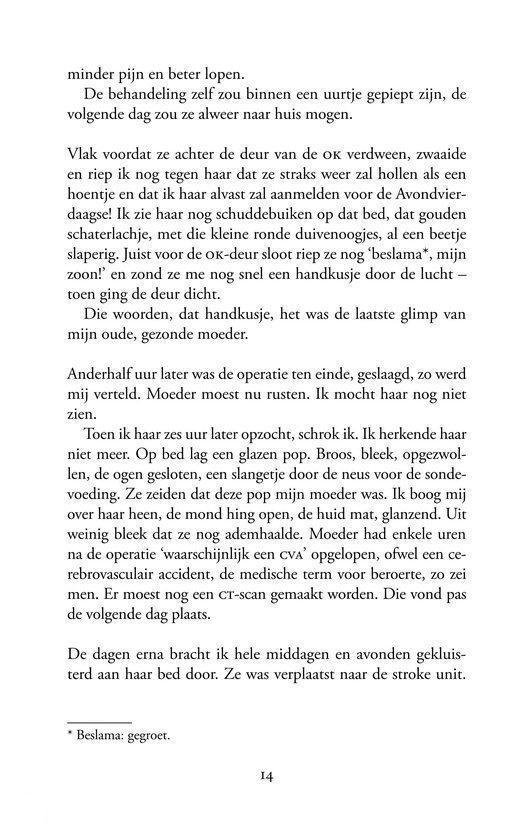 minder pijn en beter lopen.

De behandeling zelf zou binnen een uurtje gepiept zijn, de volgende dag zou ze alweer naar huis mogen.

Vlak voordat ze achter de deur van de OK verdween, zwaaide en riep ik nog tegen haar dat ze straks weer zal hollen als een hoentje en dat ik haar alvast zal aanmelden voor de Avondvierdaagse! Ik zie haar nog schuddebuiken op dat bed, dat gouden schaterlachje, met die kleine ronde duivenoogjes, al een beetje slaperig. Juist voor de OK-deur sloot riep ze nog 'beslama*, mijn zoon!' en zond ze me nog snel een handkusje door de lucht – toen ging de deur dicht.

Die woorden, dat handkusje, het was de laatste glimp van mijn oude, gezonde moeder.

Anderhalf uur later was de operatie ten einde, geslaagd, zo werd mij verteld. Moeder moest nu rusten. Ik mocht haar nog niet zien.

Toen ik haar zes uur later opzocht, schrok ik. Ik herkende haar niet meer. Op bed lag een glazen pop. Broos, bleek, opgezwollen, de ogen gesloten, een slangetje door de neus voor de sondevoeding. Ze zeiden dat deze pop mijn moeder was. Ik boog mij over haar heen, de mond hing open, de huid mat, glanzend. Uit weinig bleek dat ze nog ademhaalde. Moeder had enkele uren na de operatie 'waarschijnlijk een CVA' opgelopen, ofwel een cerebrovasculair accident, de medische term voor beroerte, zo zei men. Er moest nog een CT-scan gemaakt worden. Die vond pas de volgende dag plaats.

De dagen erna bracht ik hele middagen en avonden gekluisterd aan haar bed door. Ze was verplaatst naar de stroke unit.

* Beslama: gegroet.

14